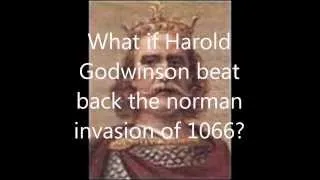 What if Harold Godwinson beat back the norman invasion of 1066?